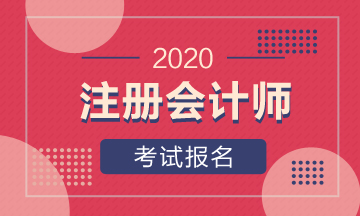 2020
注册会计师
考试报名